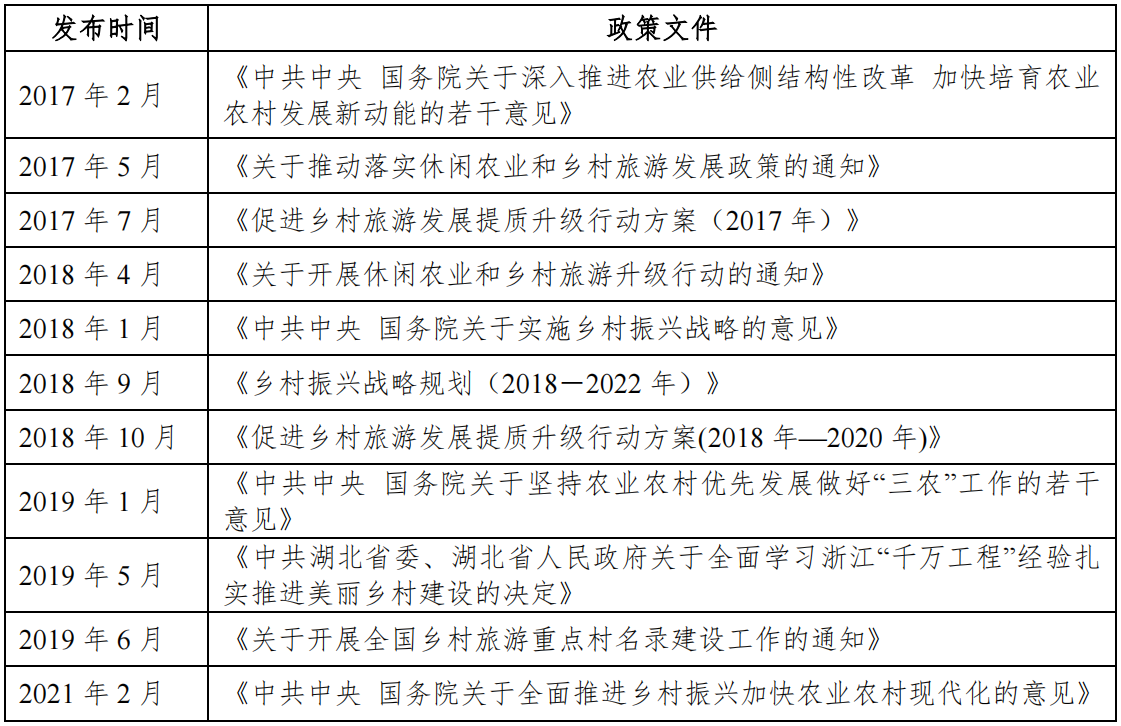 | 发布时间 | 政策文件 |
|---|---|
| 2017 年 2 月 | 《中共中央 国务院关于深入推进农业供给侧结构性改革 加快培育农业农村发展新动能的若干意见》 |
| 2017 年 5 月 | 《关于推动落实休闲农业和乡村旅游发展政策的通知》 |
| 2017 年 7 月 | 《促进乡村旅游发展提质升级行动方案（2017 年）》 |
| 2018 年 4 月 | 《关于开展休闲农业和乡村旅游升级行动的通知》 |
| 2018 年 1 月 | 《中共中央 国务院关于实施乡村振兴战略的意见》 |
| 2018 年 9 月 | 《乡村振兴战略规划（2018－2022 年）》 |
| 2018 年 10 月 | 《促进乡村旅游发展提质升级行动方案(2018 年—2020 年)》 |
| 2019 年 1 月 | 《中共中央 国务院关于坚持农业农村优先发展做好“三农”工作的若干意见》 |
| 2019 年 5 月 | 《中共湖北省委、湖北省人民政府关于全面学习浙江“千万工程”经验扎实推进美丽乡村建设的决定》 |
| 2019 年 6 月 | 《关于开展全国乡村旅游重点村名录建设工作的通知》 |
| 2021 年 2 月 | 《中共中央 国务院关于全面推进乡村振兴加快农业农村现代化的意见》 |